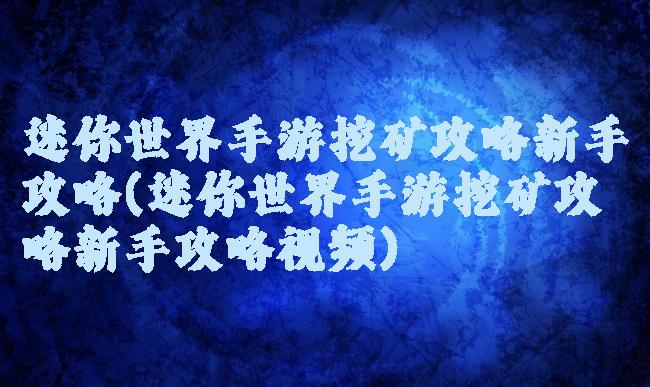 迷你世界手游挖矿攻略新手攻略(迷你世界手游挖矿攻略新手攻略视频)